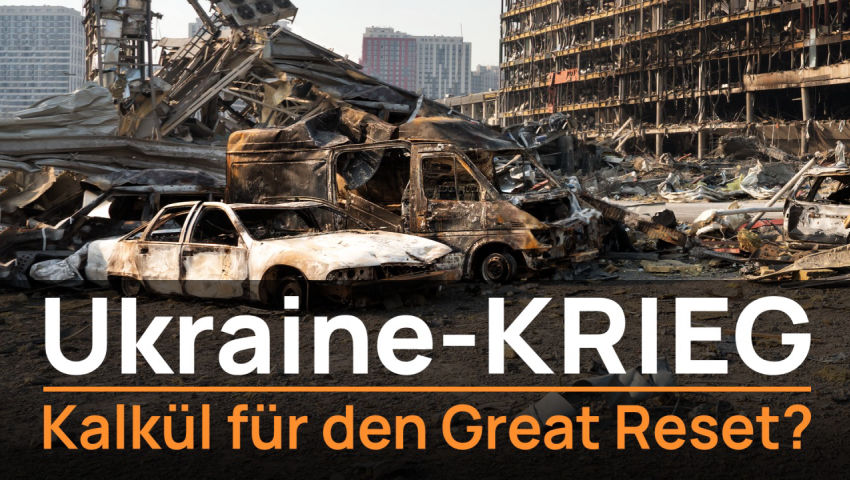 Ukraine-KRIEG
Kalkül für den Great Reset?